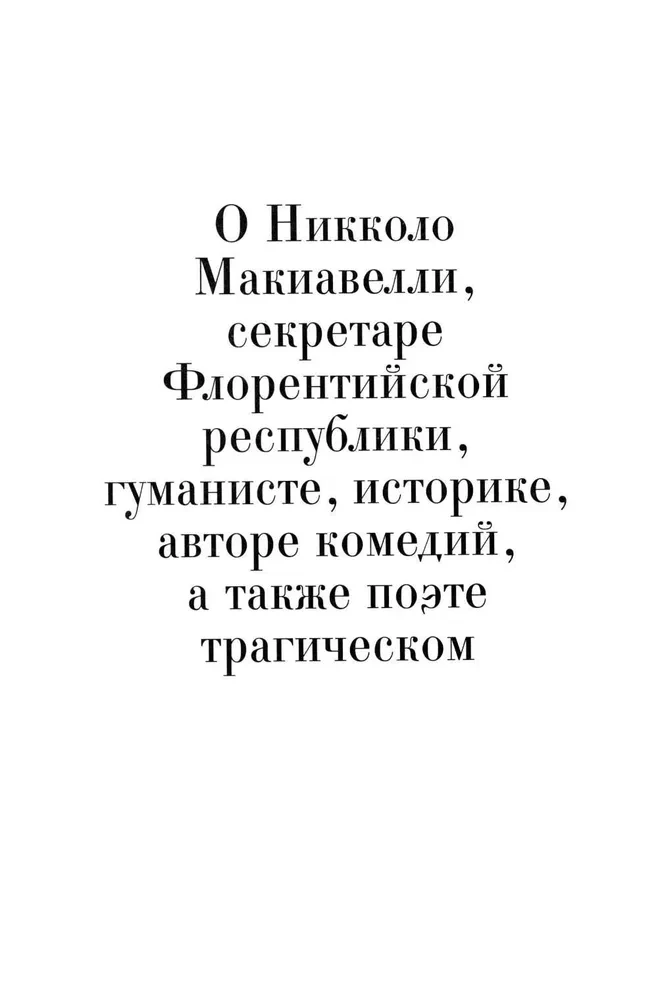 О Никколо Макиавелли, секретаре Флорентийской республики, гуманисте, историке, авторе комедий, а также поэте трагическом